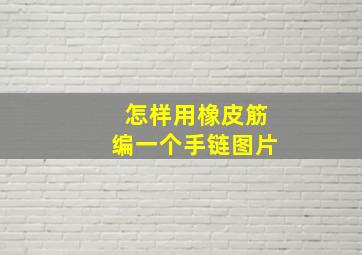 怎样用橡皮筋
编一个手链图片